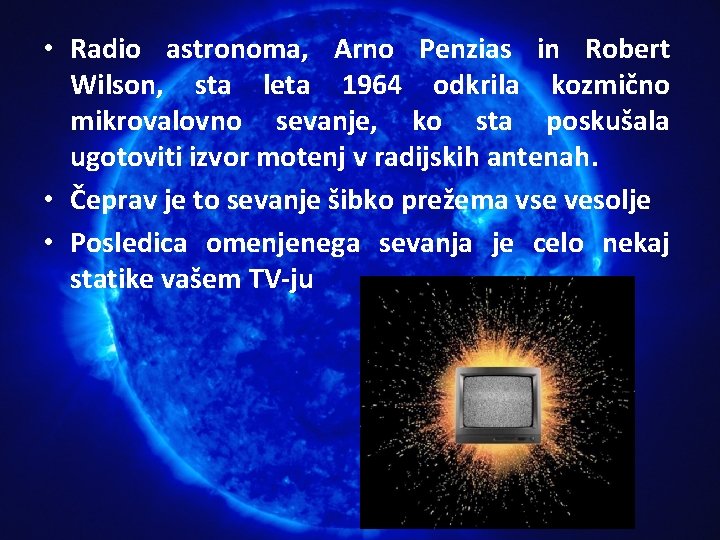 • Radio astronoma, Arno Penzias in Robert Wilson, sta leta 1964 odkrila kozmično mikrovalovno sevanje, ko sta poskušala ugotoviti izvor motenj v radijskih antenah.

• Čeprav je to sevanje šibko prežema vse vesolje

• Posledica omenjenega sevanja je celo nekaj statike vašem TV-ju